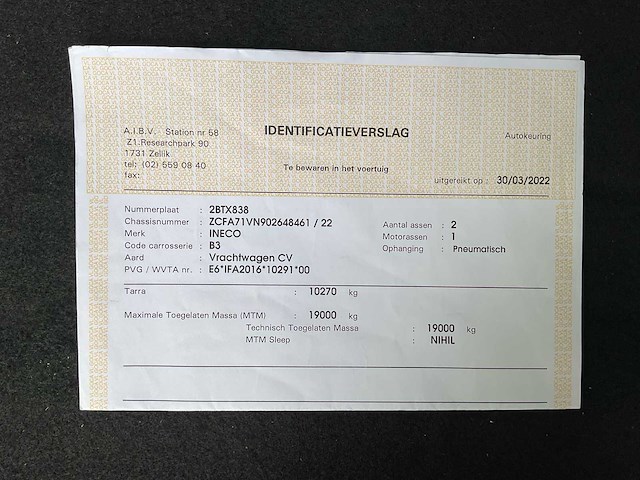 A.I.B.V. Station nr 58
Z1.Researchpark 90
1731 Zellik
tel: (02) 559 08 40
fax:

IDENTIFICATIEVERSLAG

Te bewaren in het voertuig

Autokeuring

uitgereikt op : 30/03/2022

Nummerplaat : 2BTX838
Chassisnummer : ZCFA71VN902648461 / 22
Merk : INECO
Code carrosserie : B3
Aard : Vrachtwagen CV
PVG / WVTA nr. : E6*IFA2016*10291*00

Aantal assen : 2
Motorassen : 1
Ophanging : Pneumatisch

Tarra : 10270 kg

Maximale Toegelaten Massa (MTM) : 19000 kg
Technisch Toegelaten Massa : 19000 kg
MTM Sleep : NIHIL